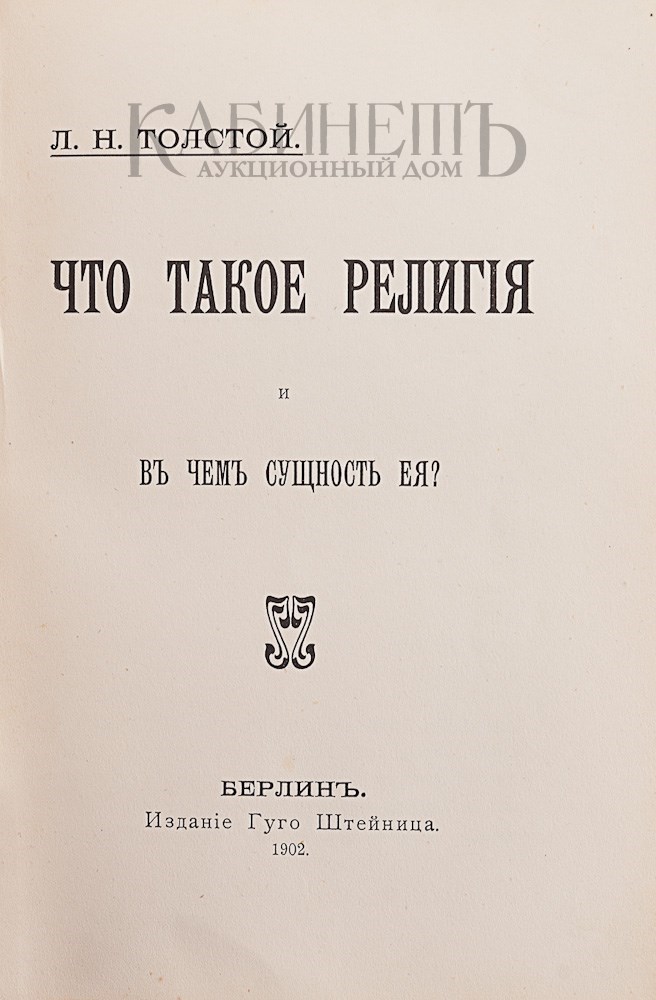 Л. Н. ТОЛСТОЙ.

ЧТО ТАКОЕ РЕЛИГІЯ

и

ВЪ ЧЕМЪ СУЩНОСТЬ ЕЯ?

БЕРЛИНЪ.
Изданіе Гуго Штейница.
1902.

КАБИНЕТЪ
АУКЦИОННЫЙ ДОМ